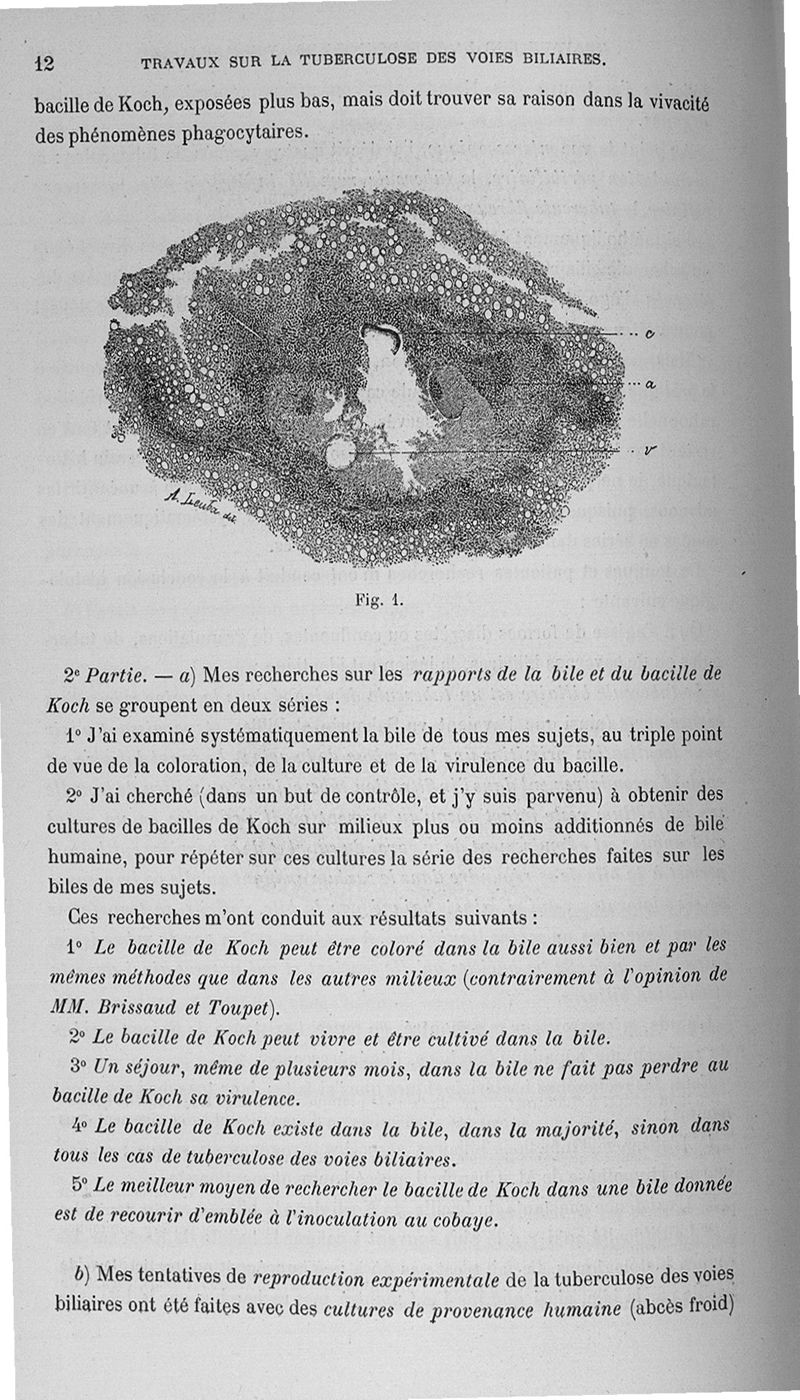 12 TRAVAUX SUR LA TUBERCULOSE DES VOIES BILIAIRES.

bacille de Koch, exposées plus bas, mais doit trouver sa raison dans la vivacité des phénomènes phagocytaires.

c
a
v
A. Leuba del.

Fig. 1.

2e Partie. — a) Mes recherches sur les rapports de la bile et du bacille de Koch se groupent en deux séries :

1° J'ai examiné systématiquement la bile de tous mes sujets, au triple point de vue de la coloration, de la culture et de la virulence du bacille.

2° J'ai cherché (dans un but de contrôle, et j'y suis parvenu) à obtenir des cultures de bacilles de Koch sur milieux plus ou moins additionnés de bile humaine, pour répéter sur ces cultures la série des recherches faites sur les biles de mes sujets.

Ces recherches m'ont conduit aux résultats suivants :

1° Le bacille de Koch peut être coloré dans la bile aussi bien et par les mêmes méthodes que dans les autres milieux (contrairement à l'opinion de MM. Brissaud et Toupet).

2° Le bacille de Koch peut vivre et être cultivé dans la bile.

3° Un séjour, même de plusieurs mois, dans la bile ne fait pas perdre au bacille de Koch sa virulence.

4° Le bacille de Koch existe dans la bile, dans la majorité, sinon dans tous les cas de tuberculose des voies biliaires.

5° Le meilleur moyen de rechercher le bacille de Koch dans une bile donnée est de recourir d'emblée à l'inoculation au cobaye.

b) Mes tentatives de reproduction expérimentale de la tuberculose des voies biliaires ont été faites avec des cultures de provenance humaine (abcès froid)